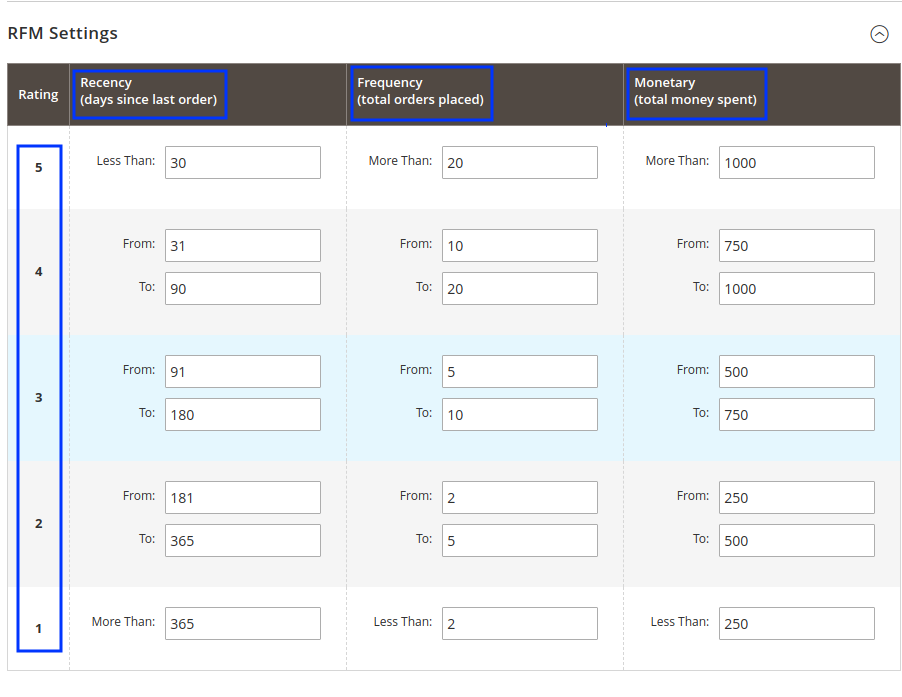 RFM Settings

| Rating | Recency (days since last order) | Frequency (total orders placed) | Monetary (total money spent) |
|---|---|---|---|
| 5 | Less Than: 30 | More Than: 20 | More Than: 1000 |
| 4 | From: 31 To: 90 | From: 10 To: 20 | From: 750 To: 1000 |
| 3 | From: 91 To: 180 | From: 5 To: 10 | From: 500 To: 750 |
| 2 | From: 181 To: 365 | From: 2 To: 5 | From: 250 To: 500 |
| 1 | More Than: 365 | Less Than: 2 | Less Than: 250 |